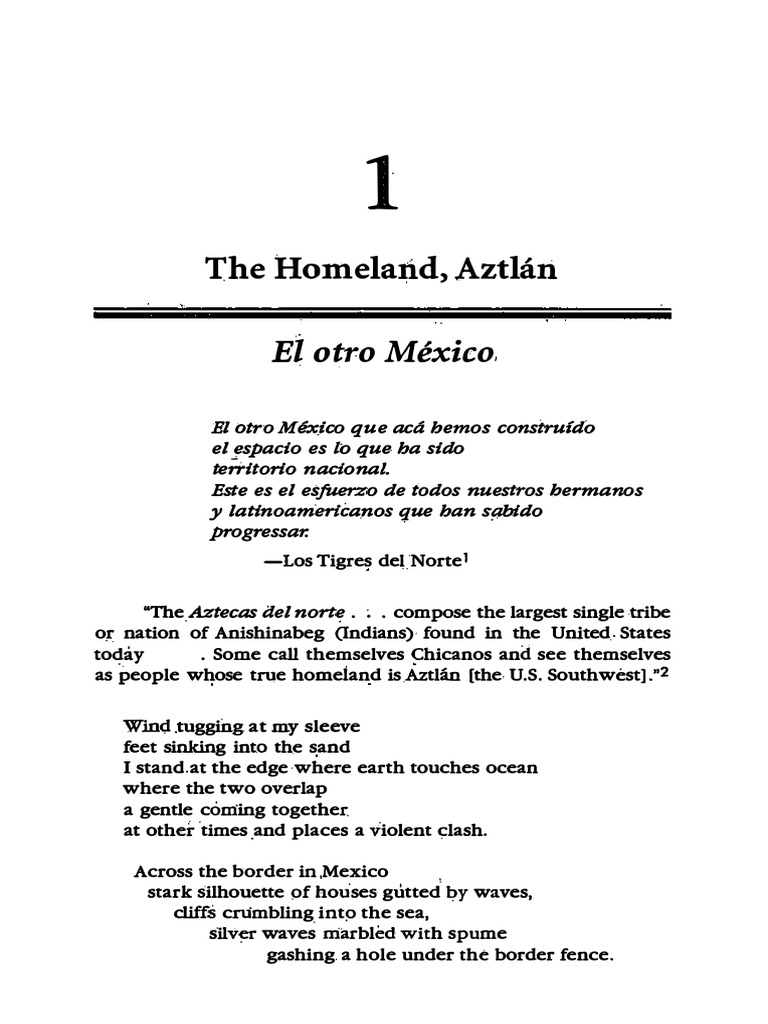 1

The Homeland, Aztlán

El otro México

El otro México que acá hemos construído
el espacio es lo que ha sido
territorio nacional.
Este es el esfuerzo de todos nuestros hermanos
y latinoamericanos que han sabido
progressar.
—Los Tigres del Norte$^1$

"The Aztecas del norte . . . compose the largest single tribe or nation of Anishinabeg (Indians) found in the United States today . Some call themselves Chicanos and see themselves as people whose true homeland is Aztlán [the U.S. Southwest]."$^2$

Wind tugging at my sleeve
feet sinking into the sand
I stand at the edge where earth touches ocean
where the two overlap
a gentle coming together
at other times and places a violent clash.

Across the border in Mexico
stark silhouette of houses gutted by waves,
cliffs crumbling into the sea,
silver waves marbled with spume
gashing a hole under the border fence.